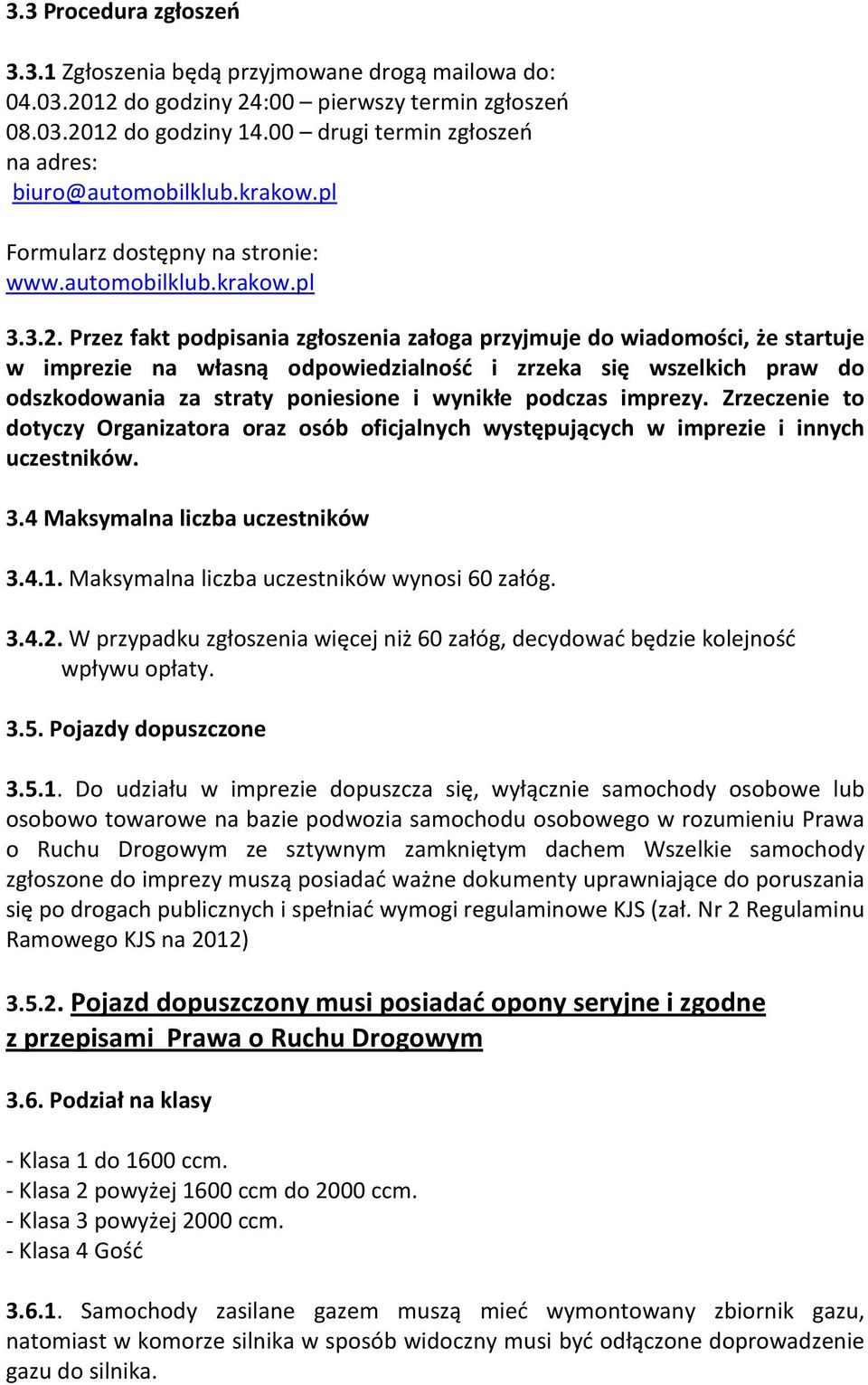 3.3 Procedura zgłoszeń

3.3.1 Zgłoszenia będą przyjmowane drogą mailowa do:
04.03.2012 do godziny 24:00 – pierwszy termin zgłoszeń
08.03.2012 do godziny 14.00 – drugi termin zgłoszeń
na adres:
biuro@automobilklub.krakow.pl

Formularz dostępny na stronie:
www.automobilklub.krakow.pl

3.3.2. Przez fakt podpisania zgłoszenia załoga przyjmuje do wiadomości, że startuje w imprezie na własną odpowiedzialność i zrzeka się wszelkich praw do odszkodowania za straty poniesione i wynikłe podczas imprezy. Zrzeczenie to dotyczy Organizatora oraz osób oficjalnych występujących w imprezie i innych uczestników.

3.4 Maksymalna liczba uczestników

3.4.1. Maksymalna liczba uczestników wynosi 60 załóg.

3.4.2. W przypadku zgłoszenia więcej niż 60 załóg, decydować będzie kolejność wpływu opłaty.

3.5. Pojazdy dopuszczone

3.5.1. Do udziału w imprezie dopuszcza się, wyłącznie samochody osobowe lub osobowo towarowe na bazie podwozia samochodu osobowego w rozumieniu Prawa o Ruchu Drogowym ze sztywnym zamkniętym dachem Wszelkie samochody zgłoszone do imprezy muszą posiadać ważne dokumenty uprawniające do poruszania się po drogach publicznych i spełniać wymogi regulaminowe KJS (zał. Nr 2 Regulaminu Ramowego KJS na 2012)

3.5.2. Pojazd dopuszczony musi posiadać opony seryjne i zgodne z przepisami Prawa o Ruchu Drogowym

3.6. Podział na klasy

- Klasa 1 do 1600 ccm.
- Klasa 2 powyżej 1600 ccm do 2000 ccm.
- Klasa 3 powyżej 2000 ccm.
- Klasa 4 Gość

3.6.1. Samochody zasilane gazem muszą mieć wymontowany zbiornik gazu, natomiast w komorze silnika w sposób widoczny musi być odłączone doprowadzenie gazu do silnika.